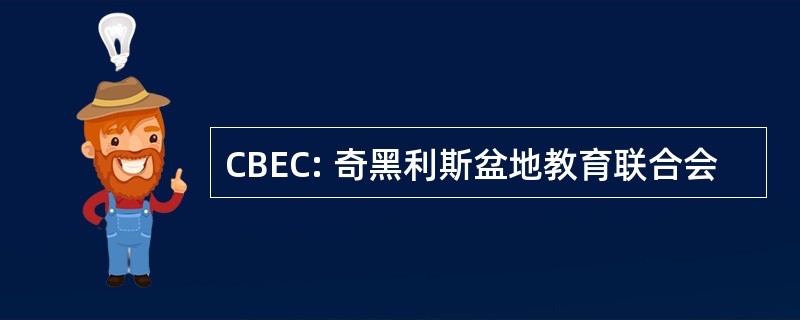 CBEC: 奇黑利斯盆地教育联合会